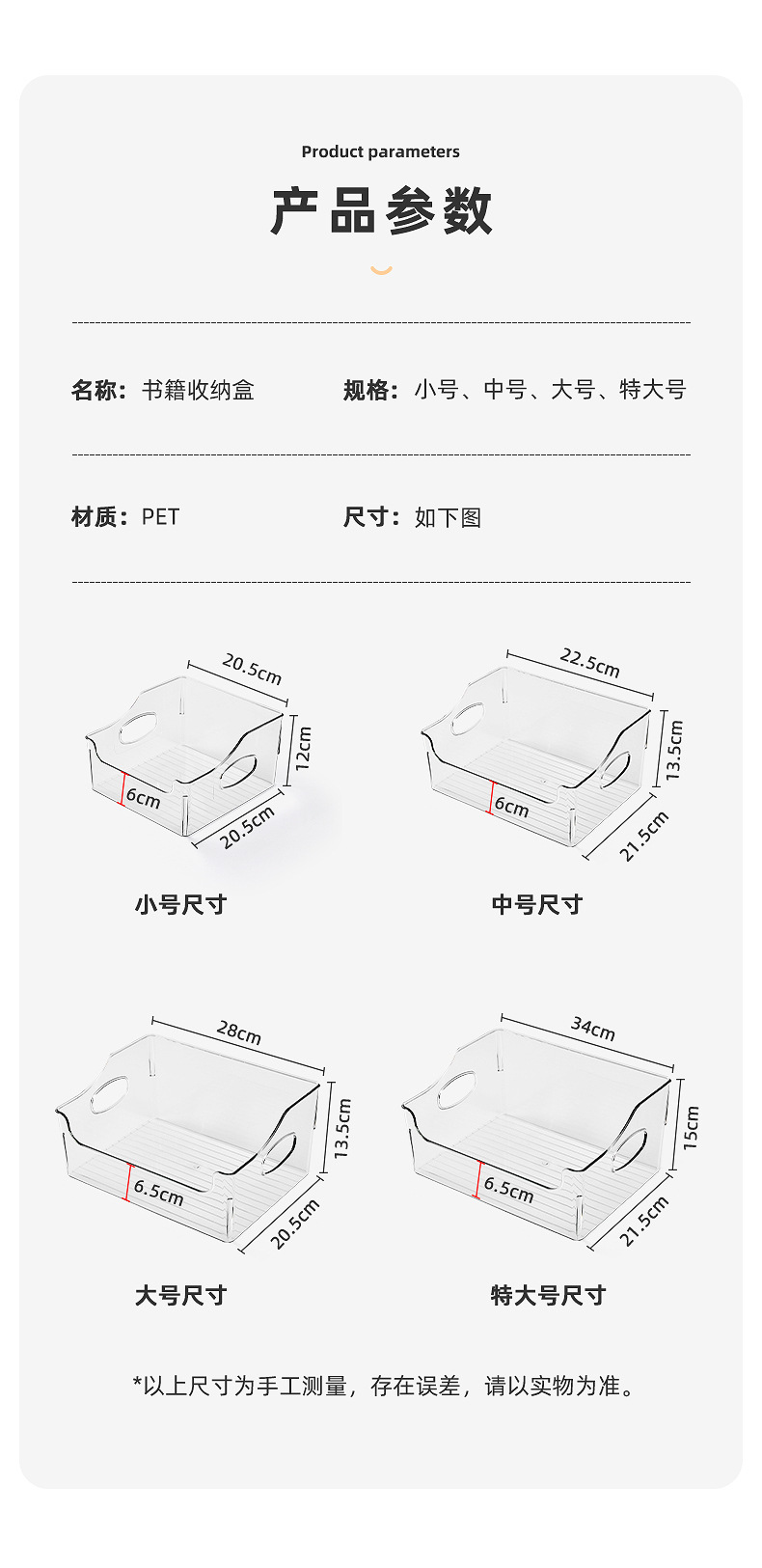 Product parameters

产品参数

名称：书籍收纳盒

规格：小号、中号、大号、特大号

材质：PET

尺寸：如下图

20.5cm
12cm
6cm
20.5cm

小号尺寸

22.5cm
13.5cm
6cm
21.5cm

中号尺寸

28cm
13.5cm
6.5cm
20.5cm

大号尺寸

34cm
15cm
6.5cm
21.5cm

特大号尺寸

*以上尺寸为手工测量，存在误差，请以实物为准。